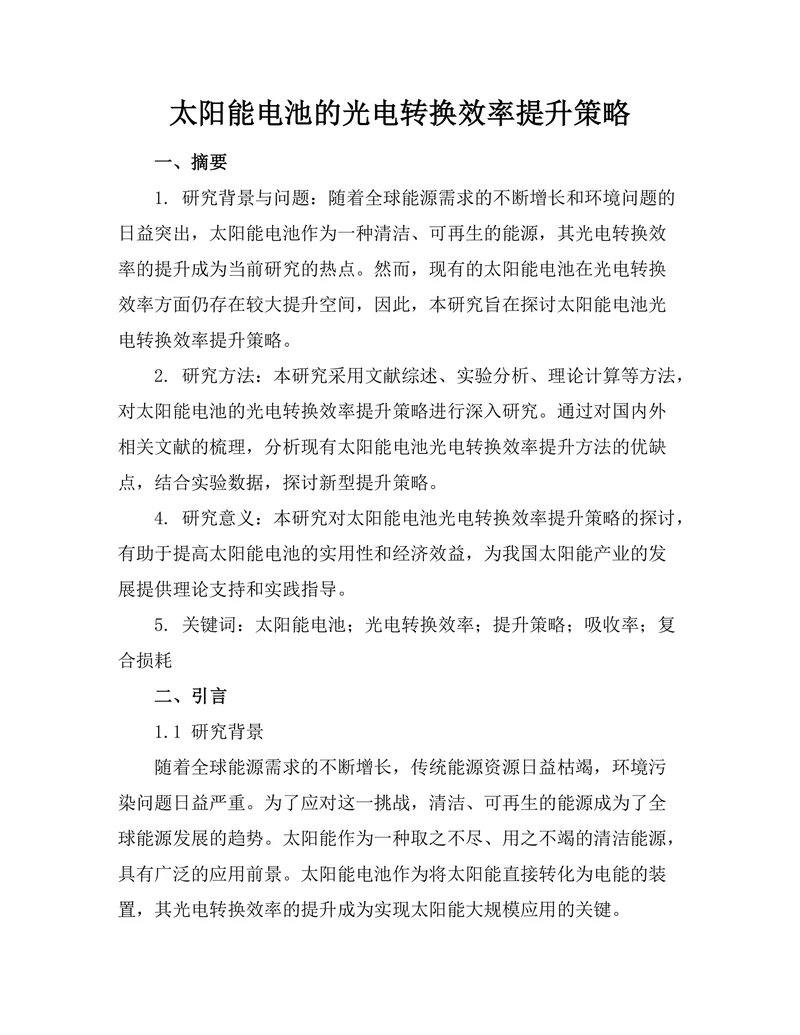 太阳能电池的光电转换效率提升策略

一、摘要

1. 研究背景与问题：随着全球能源需求的不断增长和环境问题的日益突出，太阳能电池作为一种清洁、可再生的能源，其光电转换效率的提升成为当前研究的热点。然而，现有的太阳能电池在光电转换效率方面仍存在较大提升空间，因此，本研究旨在探讨太阳能电池光电转换效率提升策略。

2. 研究方法：本研究采用文献综述、实验分析、理论计算等方法，对太阳能电池的光电转换效率提升策略进行深入研究。通过对国内外相关文献的梳理，分析现有太阳能电池光电转换效率提升方法的优缺点，结合实验数据，探讨新型提升策略。

4. 研究意义：本研究对太阳能电池光电转换效率提升策略的探讨，有助于提高太阳能电池的实用性和经济效益，为我国太阳能产业的发展提供理论支持和实践指导。

5. 关键词：太阳能电池；光电转换效率；提升策略；吸收率；复合损耗

二、引言

1.1 研究背景

随着全球能源需求的不断增长，传统能源资源日益枯竭，环境污染问题日益严重。为了应对这一挑战，清洁、可再生的能源成为了全球能源发展的趋势。太阳能作为一种取之不尽、用之不竭的清洁能源，具有广泛的应用前景。太阳能电池作为将太阳能直接转化为电能的装置，其光电转换效率的提升成为实现太阳能大规模应用的关键。